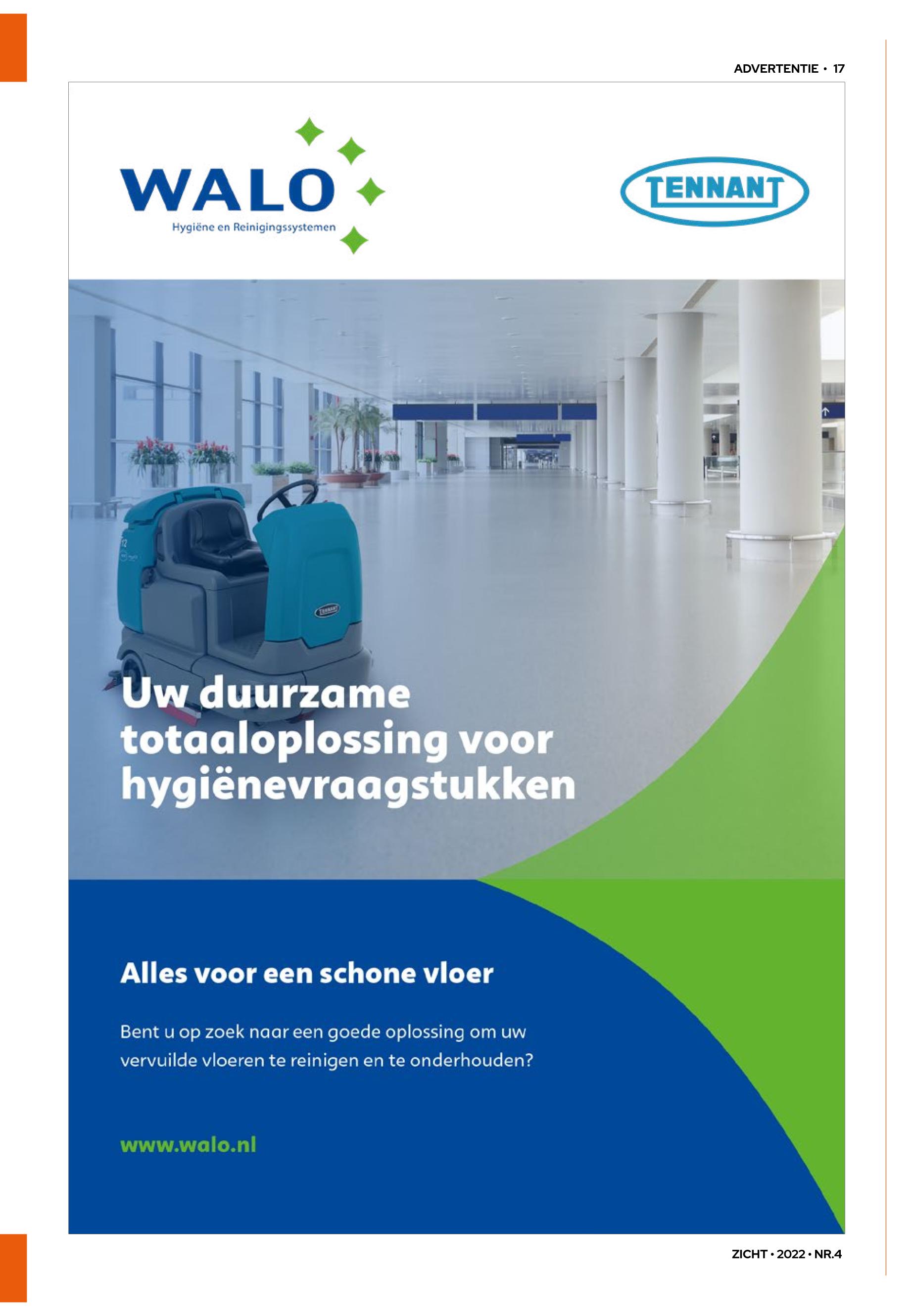 ADVERTENTIE • 17

WALO
Hygiëne en Reinigingssystemen

TENNANT

Uw duurzame totaaloplossing voor hygiënevraagstukken

Alles voor een schone vloer

Bent u op zoek naar een goede oplossing om uw vervuilde vloeren te reinigen en te onderhouden?

www.walo.nl

ZICHT • 2022 • NR.4